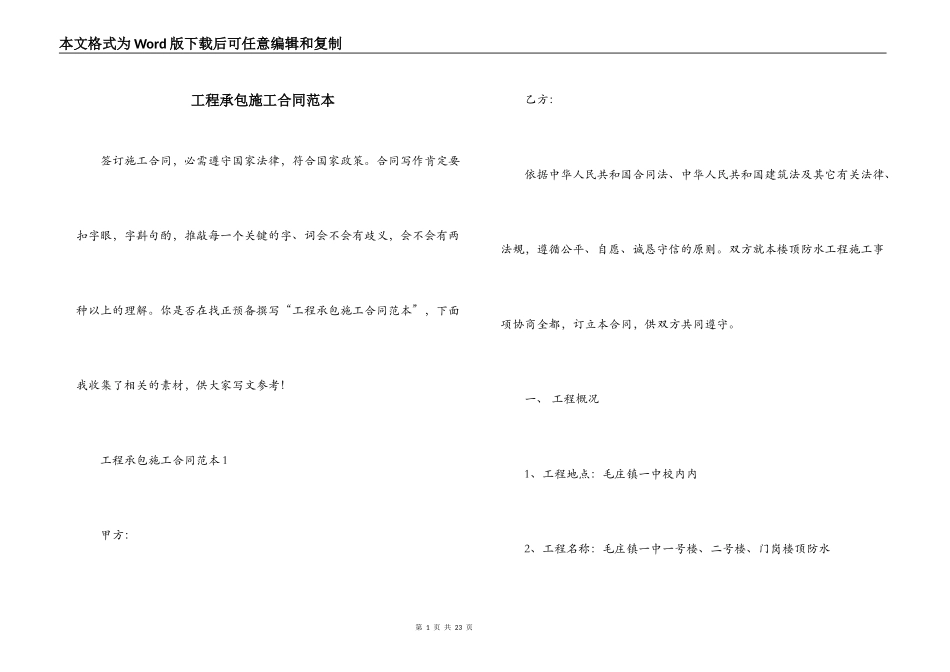 本文格式为Word版下载后可任意编辑和复制

工程承包施工合同范本

签订施工合同，必需遵守国家法律，符合国家政策。合同写作肯定要扣字眼，字斟句酌，推敲每一个关键的字、词会不会有歧义，会不会有两种以上的理解。你是否在找正预备撰写“工程承包施工合同范本”，下面我收集了相关的素材，供大家写文参考！

工程承包施工合同范本1

甲方：

乙方：

依据中华人民共和国合同法、中华人民共和国建筑法及其它有关法律、法规，遵循公平、自愿、诚恳守信的原则。双方就本楼顶防水工程施工事项协商全都，订立本合同，供双方共同遵守。

一、 工程概况

1、工程地点：毛庄镇一中校内内

2、工程名称：毛庄镇一中一号楼、二号楼、门岗楼顶防水

第 1 页 共 23 页